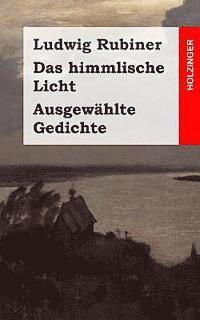 Ludwig Rubiner

Das himmlische Licht

Ausgewählte Gedichte

HOLZINGER